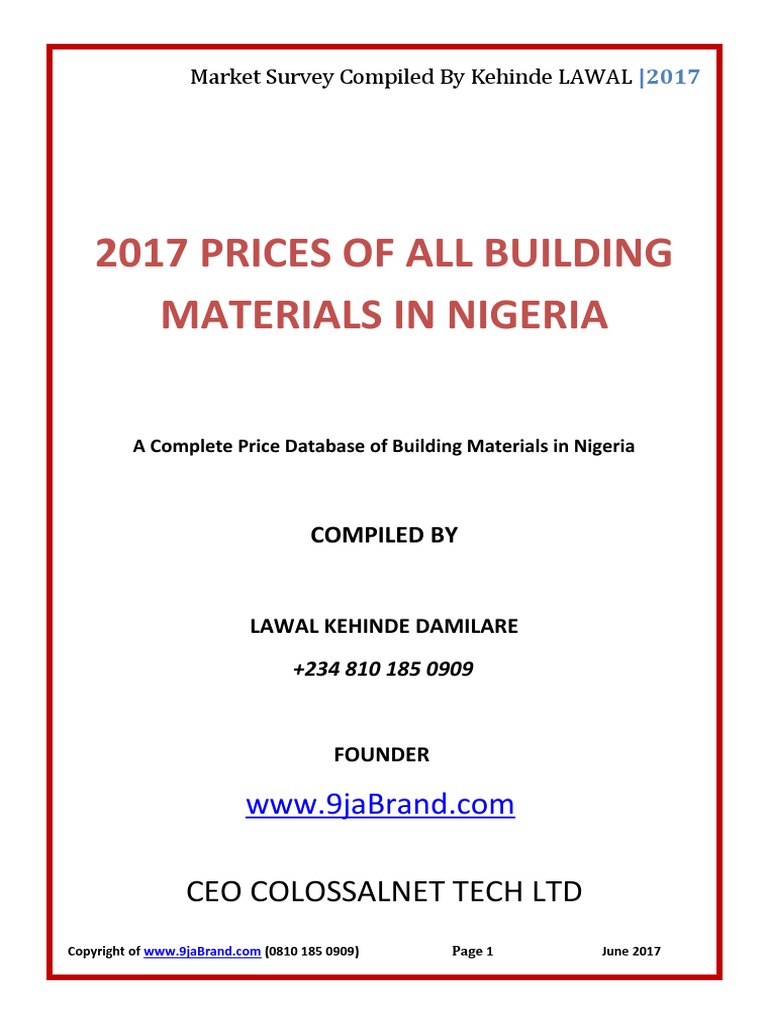 Market Survey Compiled By Kehinde LAWAL |2017

2017 PRICES OF ALL BUILDING MATERIALS IN NIGERIA

A Complete Price Database of Building Materials in Nigeria

COMPILED BY

LAWAL KEHINDE DAMILARE

+234 810 185 0909

FOUNDER

www.9jaBrand.com

CEO COLOSSALNET TECH LTD

Copyright of www.9jaBrand.com (0810 185 0909) Page 1 June 2017